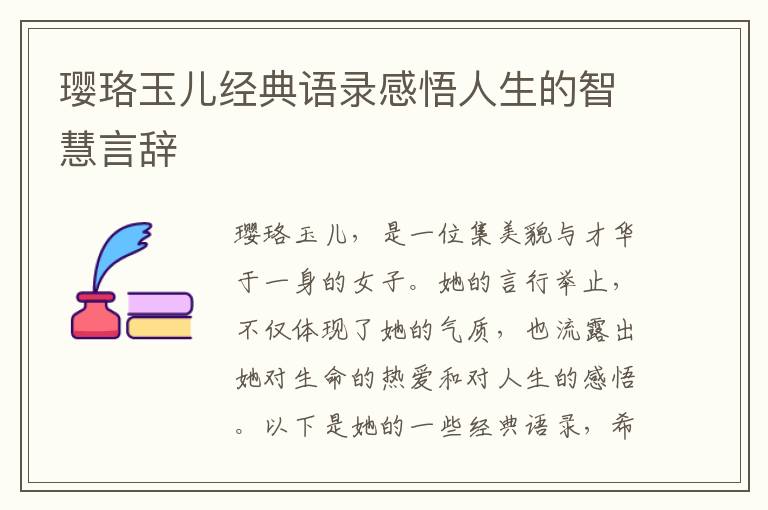 璎珞玉儿经典语录感悟人生的智慧言辞

璎珞玉儿，是一位集美貌与才华于一身的女子。她的言行举止，不仅体现了她的气质，也流露出她对生命的热爱和对人生的感悟。以下是她的一些经典语录，希